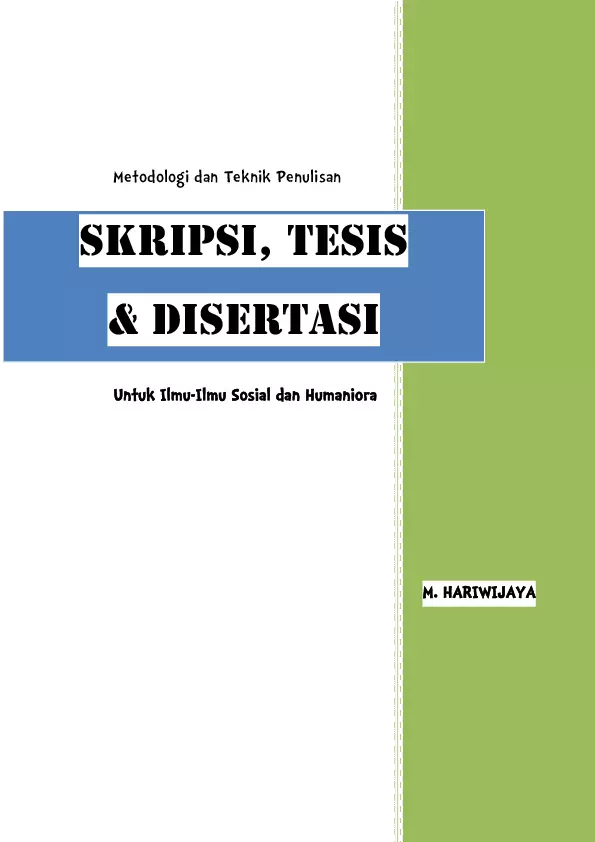 Metodologi dan Teknik Penulisan

SKRIPSI, TESIS & DISERTASI

Untuk Ilmu-Ilmu Sosial dan Humaniora

M. HARIWIJAYA